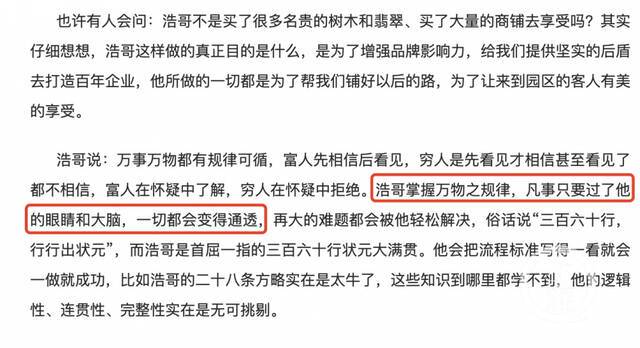 也许有人会问：浩哥不是买了很多名贵的树木和翡翠、买了大量的商铺去享受吗？其实仔细想想，浩哥这样做的真正目的是什么，是为了增强品牌影响力，给我们提供坚实的后盾去打造百年企业，他所做的一切都是为了帮我们铺好以后的路，为了让来到园区的客人有美的享受。

浩哥说：万事万物都有规律可循，富人先相信后看见，穷人是先看见才相信甚至看见了都不相信，富人在怀疑中了解，穷人在怀疑中拒绝。浩哥掌握万物之规律，凡事只要过了他的眼睛和大脑，一切都会变得通透，再大的难题都会被他轻松解决，俗话说“三百六十行，行行出状元”，而浩哥是首屈一指的三百六十行状元大满贯。他会把流程标准写得一看就会一做就成功，比如浩哥的二十八条方略实在是太牛了，这些知识到哪里都学不到，他的逻辑性、连贯性、完整性实在是无可挑剔。